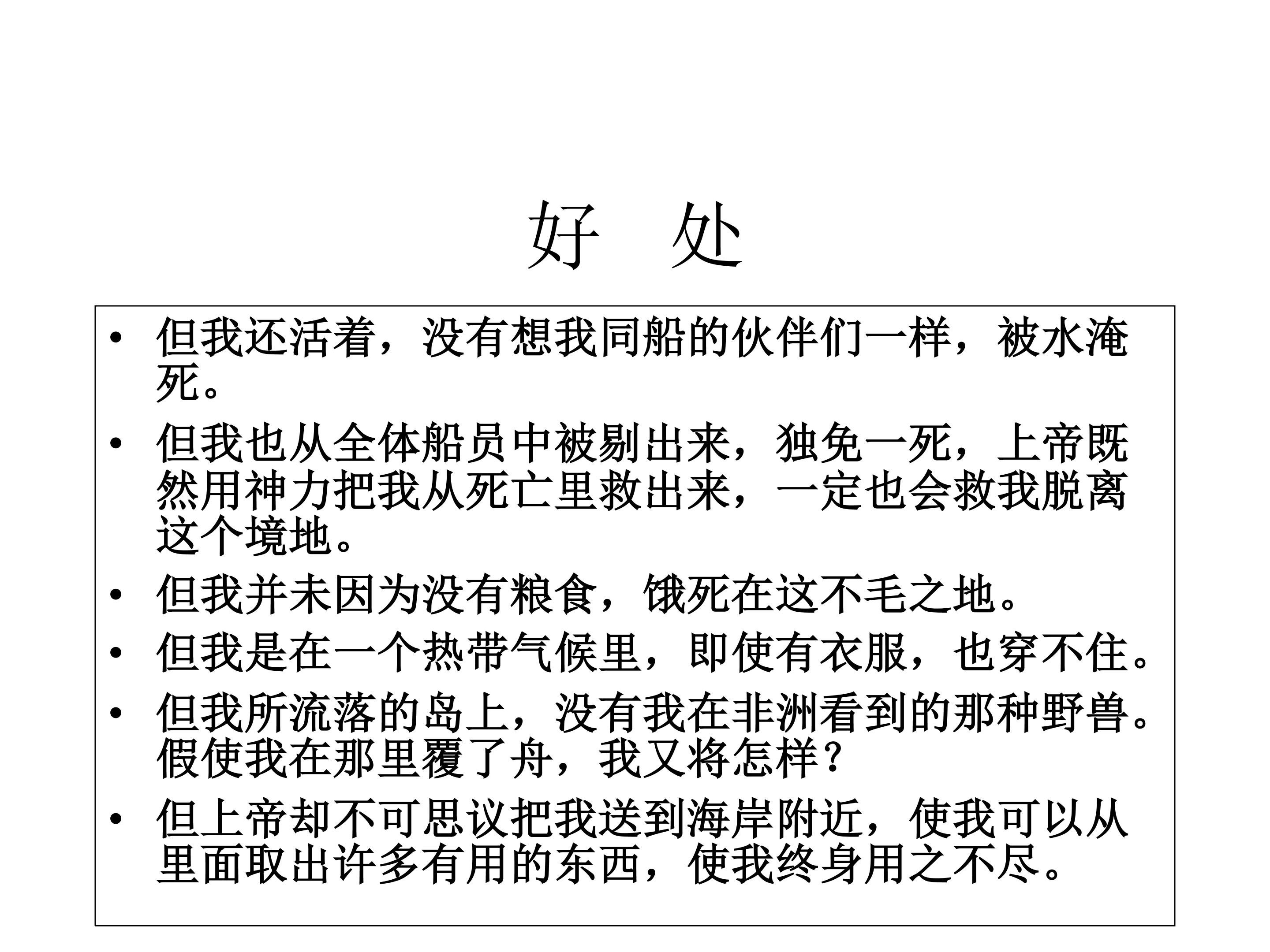 好 处

• 但我还活着，没有想我同船的伙伴们一样，被水淹死。

• 但我也从全体船员中被剔出来，独免一死，上帝既然用神力把我从死亡里救出来，一定也会救我脱离这个境地。

• 但我并未因为没有粮食，饿死在这不毛之地。

• 但我是在一个热带气候里，即使有衣服，也穿不住。

• 但我所流落的岛上，没有我在非洲看到的那种野兽。假使我在那里覆了舟，我又将怎样？

• 但上帝却不可思议把我送到海岸附近，使我可以从里面取出许多有用的东西，使我终身用之不尽。